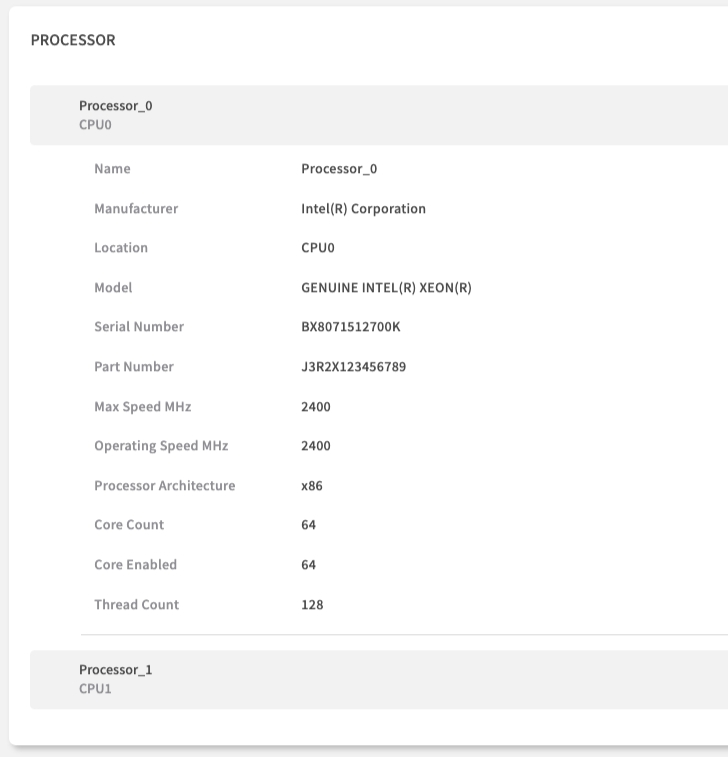 PROCESSOR

Processor_0
CPU0

| Name | Processor_0 |
|---|---|
| Manufacturer | Intel(R) Corporation |
| Location | CPU0 |
| Model | GENUINE INTEL(R) XEON(R) |
| Serial Number | BX8071512700K |
| Part Number | J3R2X123456789 |
| Max Speed MHz | 2400 |
| Operating Speed MHz | 2400 |
| Processor Architecture | x86 |
| Core Count | 64 |
| Core Enabled | 64 |
| Thread Count | 128 |

Processor_1
CPU1